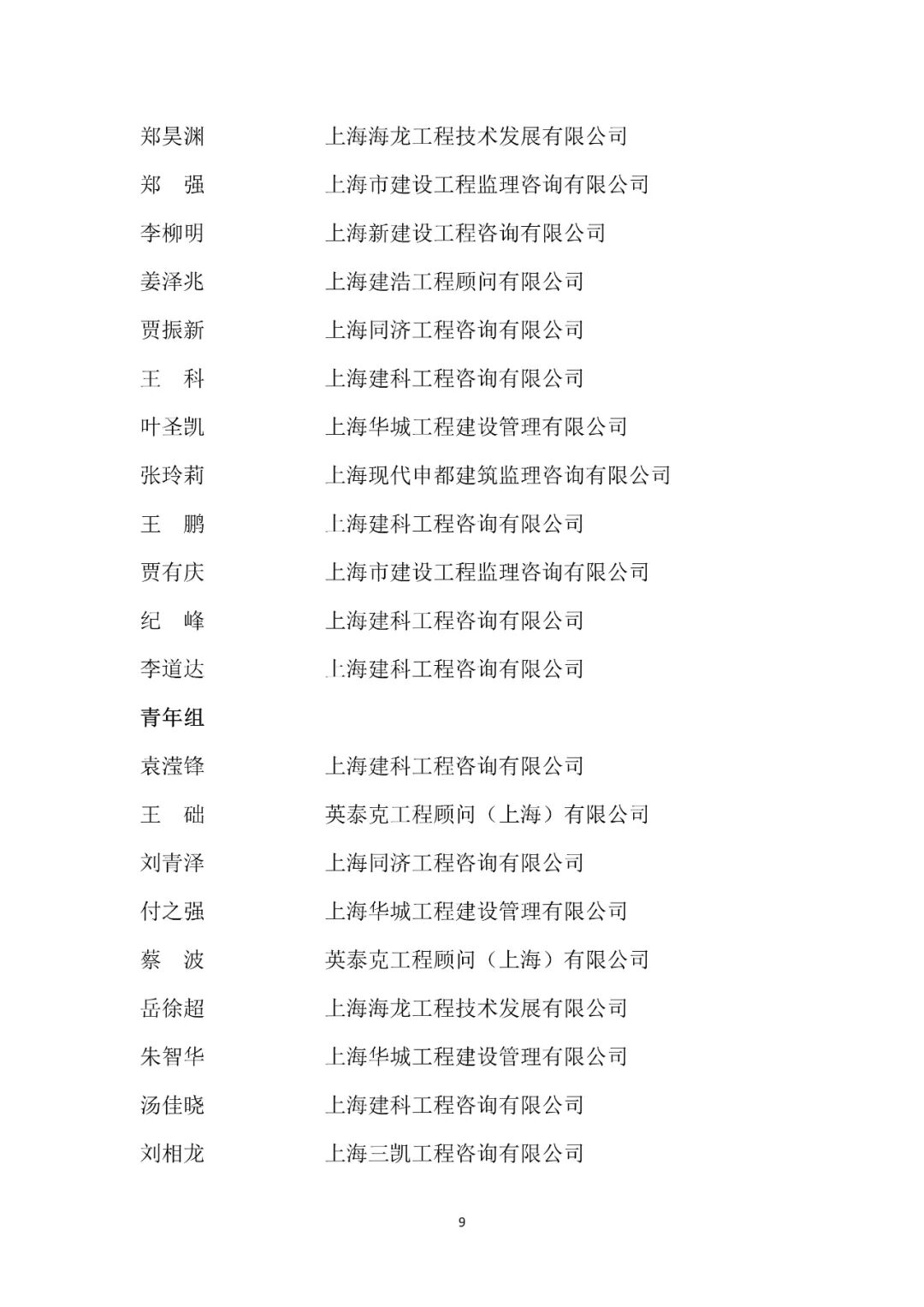 郑昊渊　　上海海龙工程技术发展有限公司
郑　强　　上海市建设工程监理咨询有限公司
李柳明　　上海新建设工程咨询有限公司
姜泽兆　　上海建浩工程顾问有限公司
贾振新　　上海同济工程咨询有限公司
王　科　　上海建科工程咨询有限公司
叶圣凯　　上海华城工程建设管理有限公司
张玲莉　　上海现代申都建筑监理咨询有限公司
王　鹏　　上海建科工程咨询有限公司
贾有庆　　上海市建设工程监理咨询有限公司
纪　峰　　上海建科工程咨询有限公司
李道达　　上海建科工程咨询有限公司

青年组

袁滢锋　　上海建科工程咨询有限公司
王　础　　英泰克工程顾问（上海）有限公司
刘青泽　　上海同济工程咨询有限公司
付之强　　上海华城工程建设管理有限公司
蔡　波　　英泰克工程顾问（上海）有限公司
岳徐超　　上海海龙工程技术发展有限公司
朱智华　　上海华城工程建设管理有限公司
汤佳晓　　上海建科工程咨询有限公司
刘相龙　　上海三凯工程咨询有限公司

9